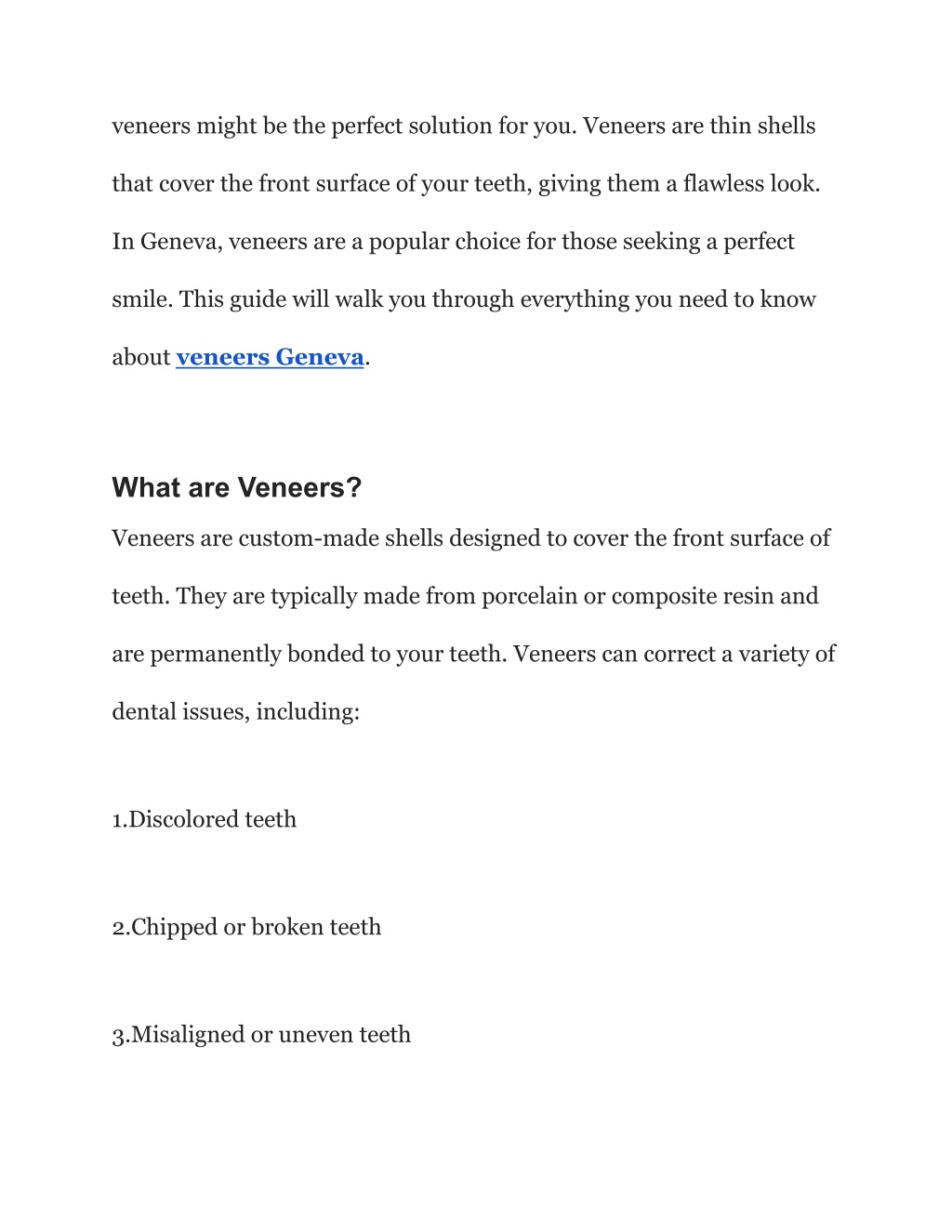 veneers might be the perfect solution for you. Veneers are thin shells that cover the front surface of your teeth, giving them a flawless look. In Geneva, veneers are a popular choice for those seeking a perfect smile. This guide will walk you through everything you need to know about veneers Geneva.

What are Veneers?

Veneers are custom-made shells designed to cover the front surface of teeth. They are typically made from porcelain or composite resin and are permanently bonded to your teeth. Veneers can correct a variety of dental issues, including:

1.Discolored teeth

2.Chipped or broken teeth

3.Misaligned or uneven teeth